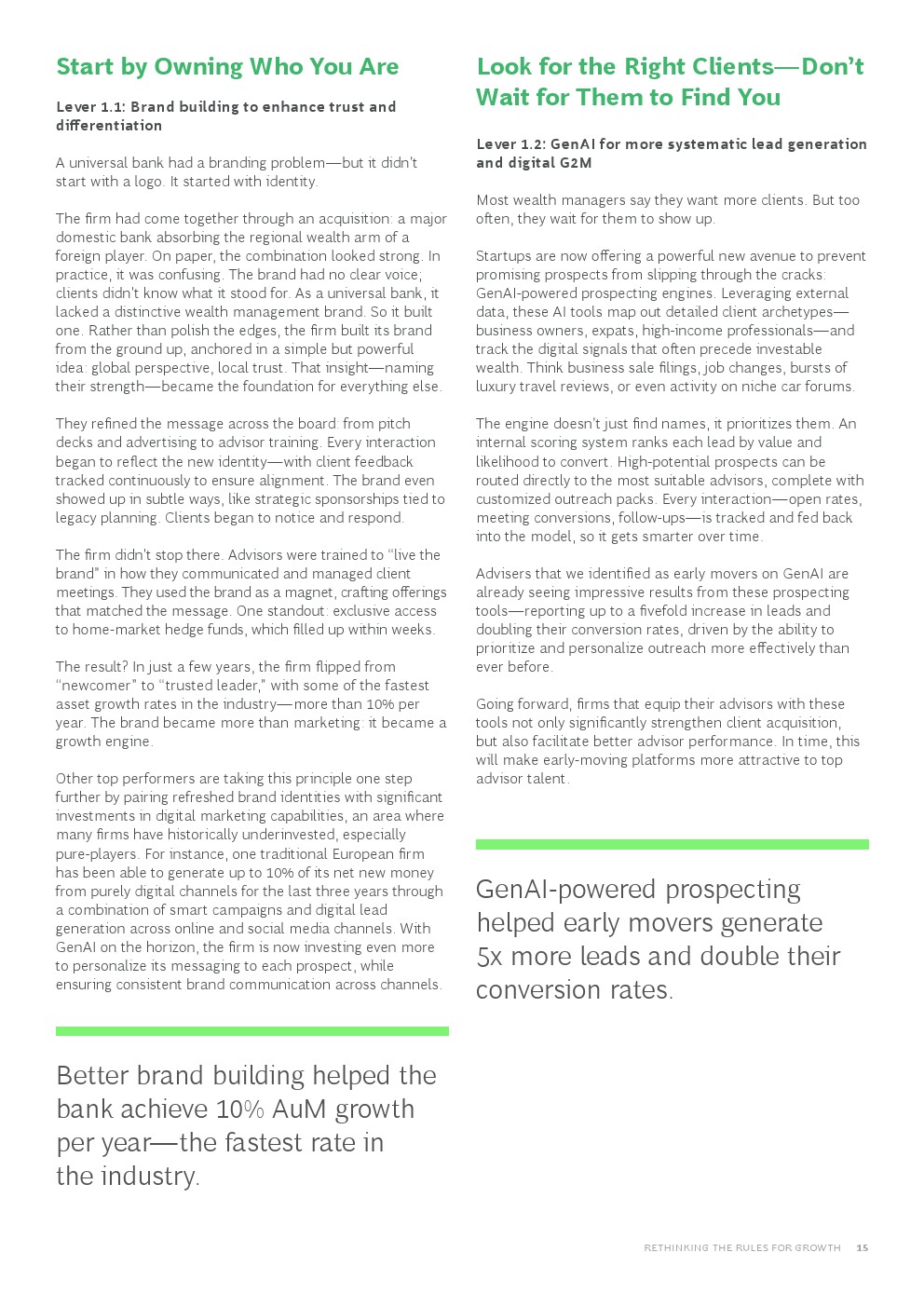 Start by Owning Who You Are

Lever 1.1: Brand building to enhance trust and differentiation

A universal bank had a branding problem—but it didn't start with a logo. It started with identity.

The firm had come together through an acquisition: a major domestic bank absorbing the regional wealth arm of a foreign player. On paper, the combination looked strong. In practice, it was confusing. The brand had no clear voice; clients didn't know what it stood for. As a universal bank, it lacked a distinctive wealth management brand. So it built one. Rather than polish the edges, the firm built its brand from the ground up, anchored in a simple but powerful idea: global perspective, local trust. That insight—naming their strength—became the foundation for everything else.

They refined the message across the board: from pitch decks and advertising to advisor training. Every interaction began to reflect the new identity—with client feedback tracked continuously to ensure alignment. The brand even showed up in subtle ways, like strategic sponsorships tied to legacy planning. Clients began to notice and respond.

The firm didn't stop there. Advisors were trained to "live the brand" in how they communicated and managed client meetings. They used the brand as a magnet, crafting offerings that matched the message. One standout: exclusive access to home-market hedge funds, which filled up within weeks.

The result? In just a few years, the firm flipped from "newcomer" to "trusted leader," with some of the fastest asset growth rates in the industry—more than 10% per year. The brand became more than marketing: it became a growth engine.

Other top performers are taking this principle one step further by pairing refreshed brand identities with significant investments in digital marketing capabilities, an area where many firms have historically underinvested, especially pure-players. For instance, one traditional European firm has been able to generate up to 10% of its net new money from purely digital channels for the last three years through a combination of smart campaigns and digital lead generation across online and social media channels. With GenAI on the horizon, the firm is now investing even more to personalize its messaging to each prospect, while ensuring consistent brand communication across channels.

Better brand building helped the bank achieve 10% AuM growth per year—the fastest rate in the industry.

Look for the Right Clients—Don't Wait for Them to Find You

Lever 1.2: GenAI for more systematic lead generation and digital G2M

Most wealth managers say they want more clients. But too often, they wait for them to show up.

Startups are now offering a powerful new avenue to prevent promising prospects from slipping through the cracks: GenAI-powered prospecting engines. Leveraging external data, these AI tools map out detailed client archetypes—business owners, expats, high-income professionals—and track the digital signals that often precede investable wealth. Think business sale filings, job changes, bursts of luxury travel reviews, or even activity on niche car forums.

The engine doesn't just find names, it prioritizes them. An internal scoring system ranks each lead by value and likelihood to convert. High-potential prospects can be routed directly to the most suitable advisors, complete with customized outreach packs. Every interaction—open rates, meeting conversions, follow-ups—is tracked and fed back into the model, so it gets smarter over time.

Advisers that we identified as early movers on GenAI are already seeing impressive results from these prospecting tools—reporting up to a fivefold increase in leads and doubling their conversion rates, driven by the ability to prioritize and personalize outreach more effectively than ever before.

Going forward, firms that equip their advisors with these tools not only significantly strengthen client acquisition, but also facilitate better advisor performance. In time, this will make early-moving platforms more attractive to top advisor talent.

GenAI-powered prospecting helped early movers generate 5x more leads and double their conversion rates.

RETHINKING THE RULES FOR GROWTH 15